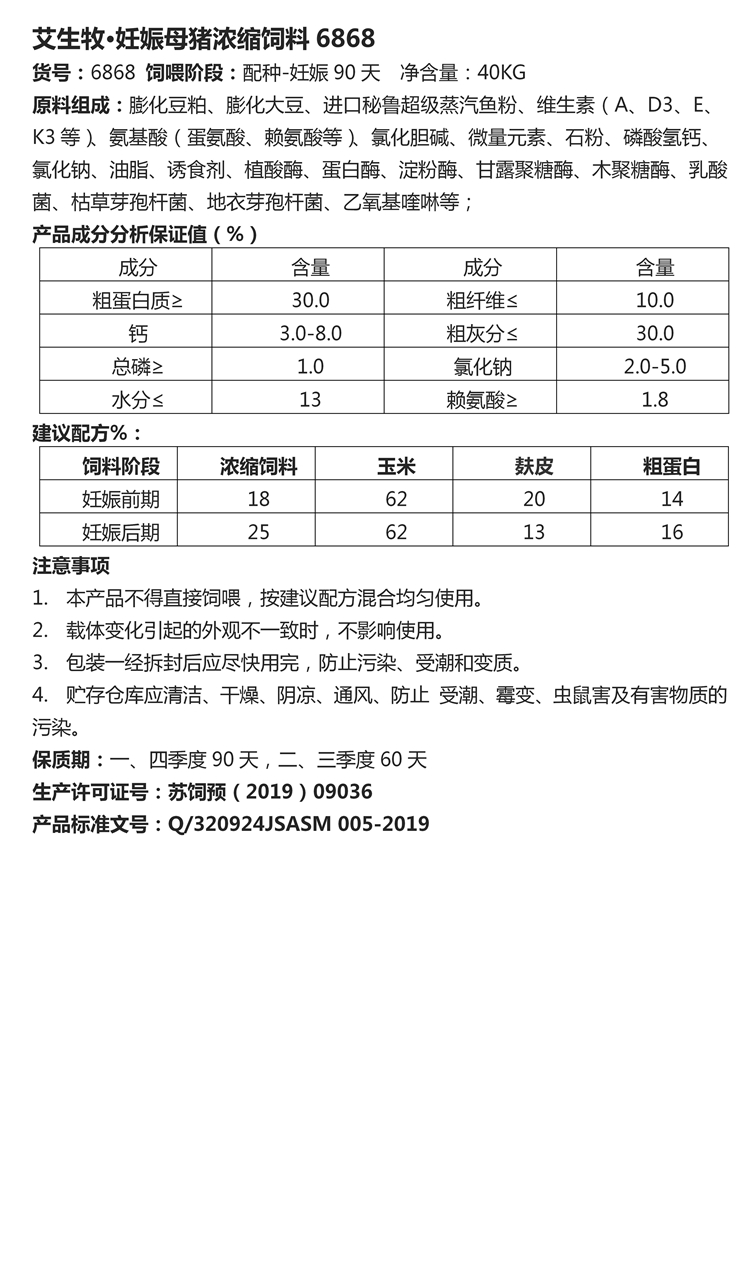 艾生牧•妊娠母猪浓缩饲料 6868

货号：6868 饲喂阶段：配种-妊娠 90 天 净含量：40KG

原料组成：膨化豆粕、膨化大豆、进口秘鲁超级蒸汽鱼粉、维生素（A、D3、E、K3 等）、氨基酸（蛋氨酸、赖氨酸等）、氯化胆碱、微量元素、石粉、磷酸氢钙、氯化钠、油脂、诱食剂、植酸酶、蛋白酶、淀粉酶、甘露聚糖酶、木聚糖酶、乳酸菌、枯草芽孢杆菌、地衣芽孢杆菌、乙氧基喹啉等；

产品成分分析保证值（%）

| 成分 | 含量 | 成分 | 含量 |
|---|---|---|---|
| 粗蛋白质≥ | 30.0 | 粗纤维≤ | 10.0 |
| 钙 | 3.0-8.0 | 粗灰分≤ | 30.0 |
| 总磷≥ | 1.0 | 氯化钠 | 2.0-5.0 |
| 水分≤ | 13 | 赖氨酸≥ | 1.8 |

建议配方%：

| 饲料阶段 | 浓缩饲料 | 玉米 | 麸皮 | 粗蛋白 |
|---|---|---|---|---|
| 妊娠前期 | 18 | 62 | 20 | 14 |
| 妊娠后期 | 25 | 62 | 13 | 16 |

注意事项

1. 本产品不得直接饲喂，按建议配方混合均匀使用。
2. 载体变化引起的外观不一致时，不影响使用。
3. 包装一经拆封后应尽快用完，防止污染、受潮和变质。
4. 贮存仓库应清洁、干燥、阴凉、通风、防止 受潮、霉变、虫鼠害及有害物质的污染。

保质期：一、四季度 90 天，二、三季度 60 天
生产许可证号：苏饲预（2019）09036
产品标准文号：Q/320924JSASM 005-2019